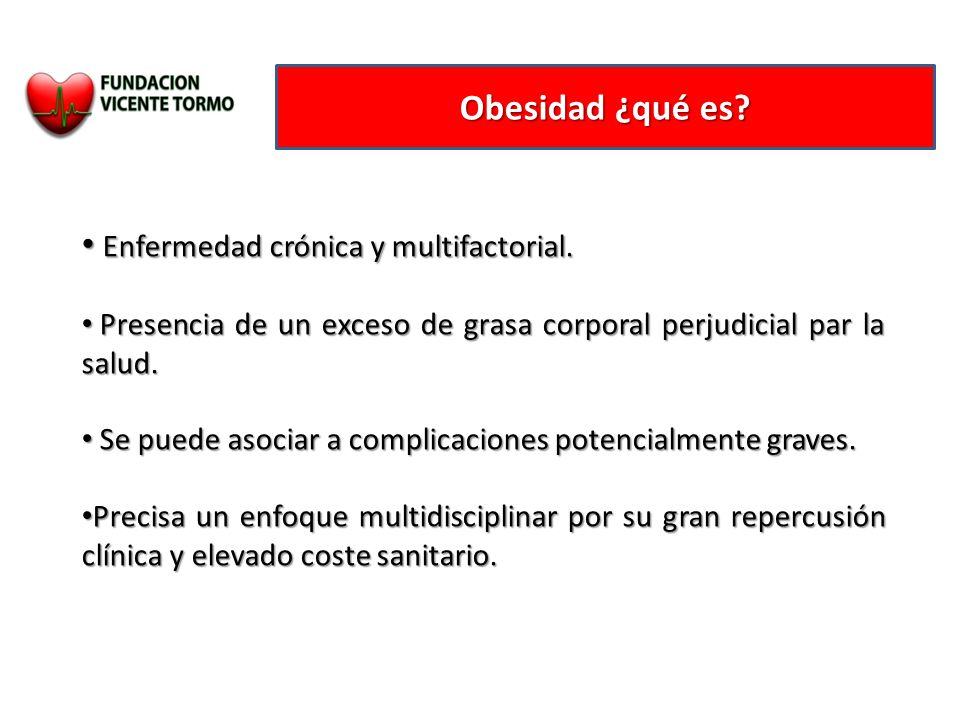 FUNDACION
VICENTE TORMO

Obesidad ¿qué es?

• Enfermedad crónica y multifactorial.

• Presencia de un exceso de grasa corporal perjudicial par la salud.

• Se puede asociar a complicaciones potencialmente graves.

•Precisa un enfoque multidisciplinar por su gran repercusión clínica y elevado coste sanitario.